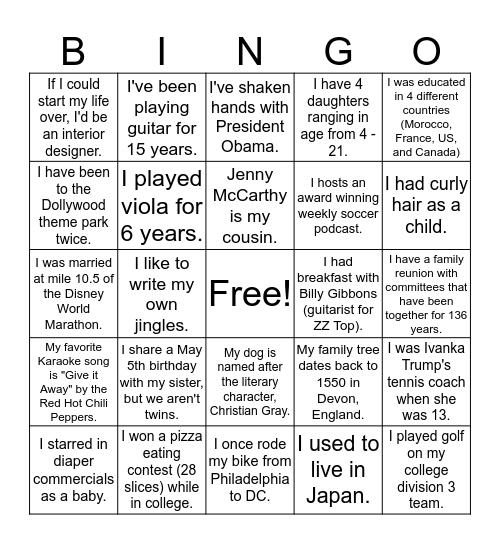 | B | I | N | G | O |
|---|---|---|---|---|
| If I could start my life over, I'd be an interior designer. | I've been playing guitar for 15 years. | I've shaken hands with President Obama. | I have 4 daughters ranging in age from 4 - 21. | I was educated in 4 different countries (Morocco, France, US, and Canada) |
| I have been to the Dollywood theme park twice. | I played viola for 6 years. | Jenny McCarthy is my cousin. | I hosts an award winning weekly soccer podcast. | I had curly hair as a child. |
| I was married at mile 10.5 of the Disney World Marathon. | I like to write my own jingles. | Free! | I had breakfast with Billy Gibbons (guitarist for ZZ Top). | I have a family reunion with committees that have been together for 136 years. |
| My favorite Karaoke song is "Give it Away" by the Red Hot Chili Peppers. | I share a May 5th birthday with my sister, but we aren't twins. | My dog is named after the literary character, Christian Gray. | My family tree dates back to 1550 in Devon, England. | I was Ivanka Trump's tennis coach when she was 13. |
| I starred in diaper commercials as a baby. | I won a pizza eating contest (28 slices) while in college. | I once rode my bike from Philadelphia to DC. | I used to live in Japan. | I played golf on my college division 3 team. |